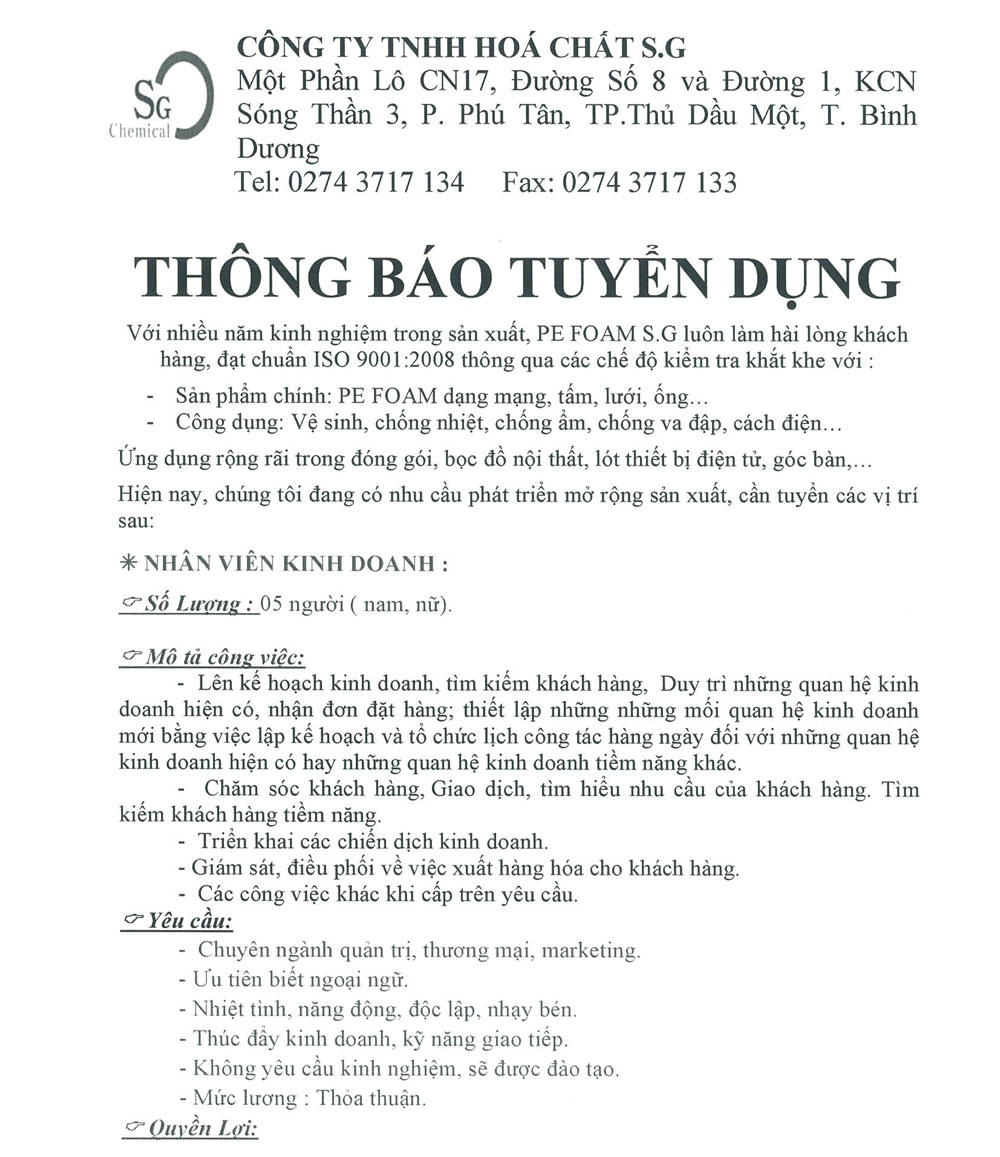 SG Chemical

CÔNG TY TNHH HOÁ CHẤT S.G
Một Phần Lô CN17, Đường Số 8 và Đường 1, KCN Sóng Thần 3, P. Phú Tân, TP.Thủ Dầu Một, T. Bình Dương
Tel: 0274 3717 134 Fax: 0274 3717 133

THÔNG BÁO TUYỂN DỤNG

Với nhiều năm kinh nghiệm trong sản xuất, PE FOAM S.G luôn làm hài lòng khách hàng, đạt chuẩn ISO 9001:2008 thông qua các chế độ kiểm tra khắt khe với :

- Sản phẩm chính: PE FOAM dạng mạng, tấm, lưới, ống…
- Công dụng: Vệ sinh, chống nhiệt, chống ẩm, chống va đập, cách điện…

Ứng dụng rộng rãi trong đóng gói, bọc đồ nội thất, lót thiết bị điện tử, góc bàn,…

Hiện nay, chúng tôi đang có nhu cầu phát triển mở rộng sản xuất, cần tuyển các vị trí sau:

✳ NHÂN VIÊN KINH DOANH :

☞ Số Lượng : 05 người ( nam, nữ).

☞ Mô tả công việc:
- Lên kế hoạch kinh doanh, tìm kiếm khách hàng, Duy trì những quan hệ kinh doanh hiện có, nhận đơn đặt hàng; thiết lập những những mối quan hệ kinh doanh mới bằng việc lập kế hoạch và tổ chức lịch công tác hàng ngày đối với những quan hệ kinh doanh hiện có hay những quan hệ kinh doanh tiềm năng khác.
- Chăm sóc khách hàng, Giao dịch, tìm hiểu nhu cầu của khách hàng. Tìm kiếm khách hàng tiềm năng.
- Triển khai các chiến dịch kinh doanh.
- Giám sát, điều phối về việc xuất hàng hóa cho khách hàng.
- Các công việc khác khi cấp trên yêu cầu.

☞ Yêu cầu:
- Chuyên ngành quản trị, thương mại, marketing.
- Ưu tiên biết ngoại ngữ.
- Nhiệt tình, năng động, độc lập, nhạy bén.
- Thúc đẩy kinh doanh, kỹ năng giao tiếp.
- Không yêu cầu kinh nghiệm, sẽ được đào tạo.
- Mức lương : Thỏa thuận.

☞ Quyền Lợi: